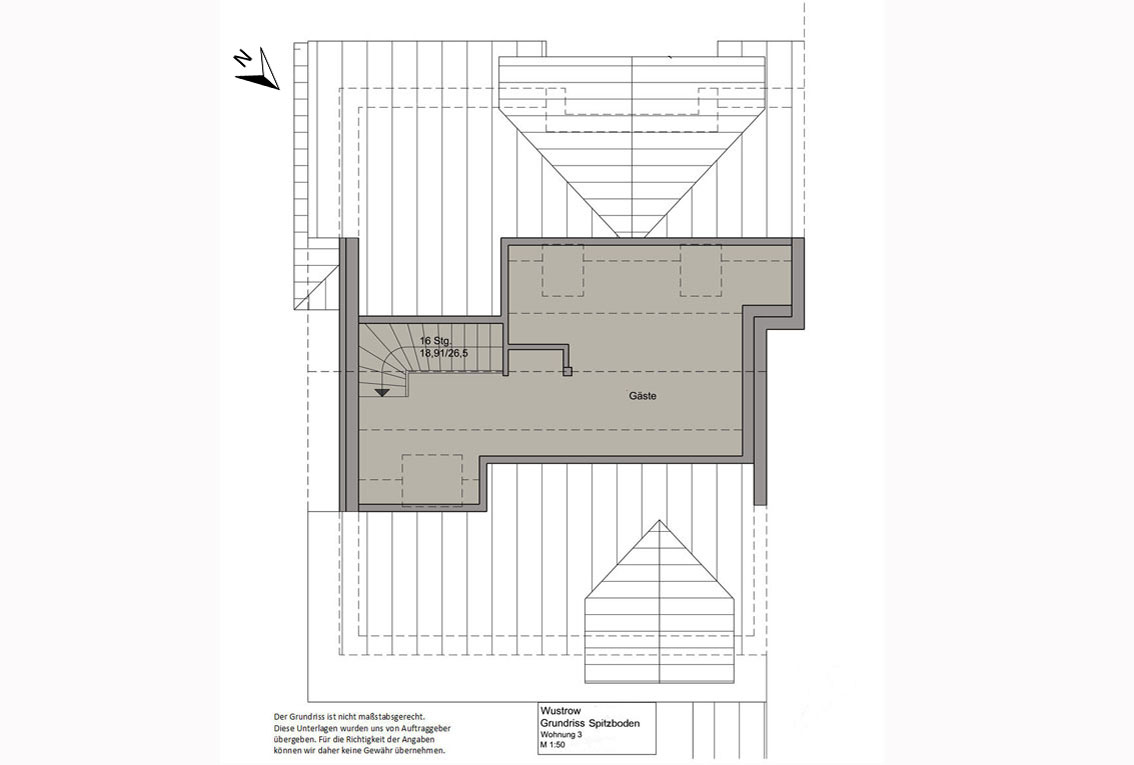 N

16 Stg.
18,91/26,5

Gäste

Der Grundriss ist nicht maßstabsgerecht.
Diese Unterlagen wurden uns von Auftraggeber übergeben. Für die Richtigkeit der Angaben können wir daher keine Gewähr übernehmen.

Wustrow
Grundriss Spitzboden
Wohnung 3
M 1:50